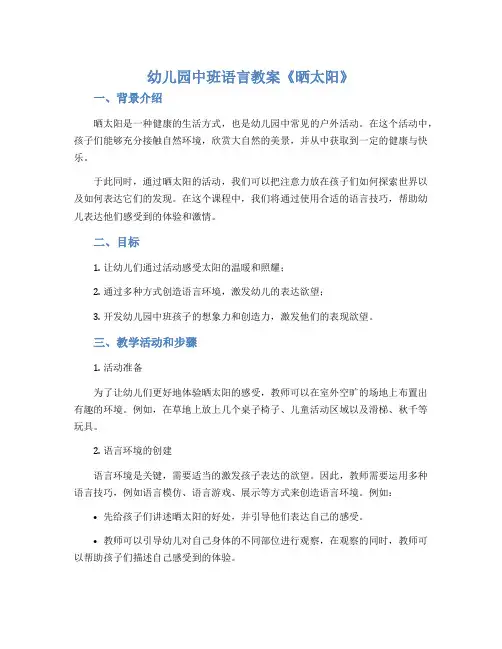 幼儿园中班语言教案《晒太阳》

一、背景介绍

晒太阳是一种健康的生活方式，也是幼儿园中常见的户外活动。在这个活动中，孩子们能够充分接触自然环境，欣赏大自然的美景，并从中获取到一定的健康与快乐。

于此同时，通过晒太阳的活动，我们可以把注意力放在孩子们如何探索世界以及如何表达它们的发现。在这个课程中，我们将通过使用合适的语言技巧，帮助幼儿表达他们感受到的体验和激情。

二、目标

1. 让幼儿们通过活动感受太阳的温暖和照耀；

2. 通过多种方式创造语言环境，激发幼儿的表达欲望；

3. 开发幼儿园中班孩子的想象力和创造力，激发他们的表现欲望。

三、教学活动和步骤

1. 活动准备

为了让幼儿们更好地体验晒太阳的感受，教师可以在室外空旷的场地上布置出有趣的环境。例如，在草地上放上几个桌子椅子、儿童活动区域以及滑梯、秋千等玩具。

2. 语言环境的创建

语言环境是关键，需要适当的激发孩子表达的欲望。因此，教师需要运用多种语言技巧，例如语言模仿、语言游戏、展示等方式来创造语言环境。例如：

• 先给孩子们讲述晒太阳的好处，并引导他们表达自己的感受。

• 教师可以引导幼儿对自己身体的不同部位进行观察，在观察的同时，教师可以帮助孩子们描述自己感受到的体验。